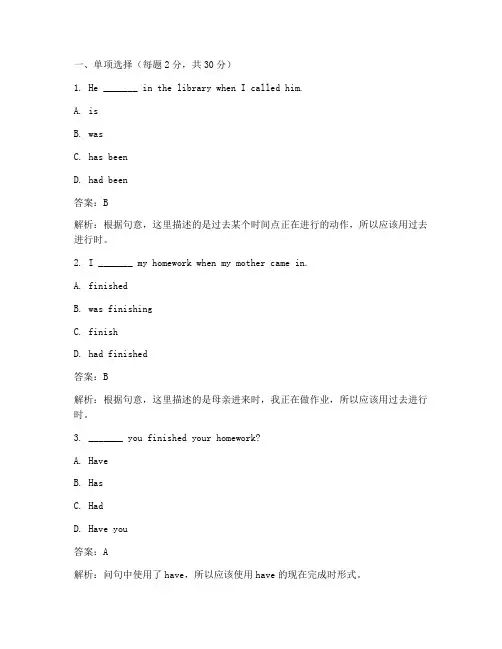 一、单项选择（每题 2 分，共 30 分）

1. He _______ in the library when I called him.

A. is

B. was

C. has been

D. had been

答案：B

解析：根据句意，这里描述的是过去某个时间点正在进行的动作，所以应该用过去进行时。

2. I _______ my homework when my mother came in.

A. finished

B. was finishing

C. finish

D. had finished

答案：B

解析：根据句意，这里描述的是母亲进来时，我正在做作业，所以应该用过去进行时。

3. _______ you finished your homework?

A. Have

B. Has

C. Had

D. Have you

答案：A

解析：问句中使用了 have，所以应该使用 have 的现在完成时形式。